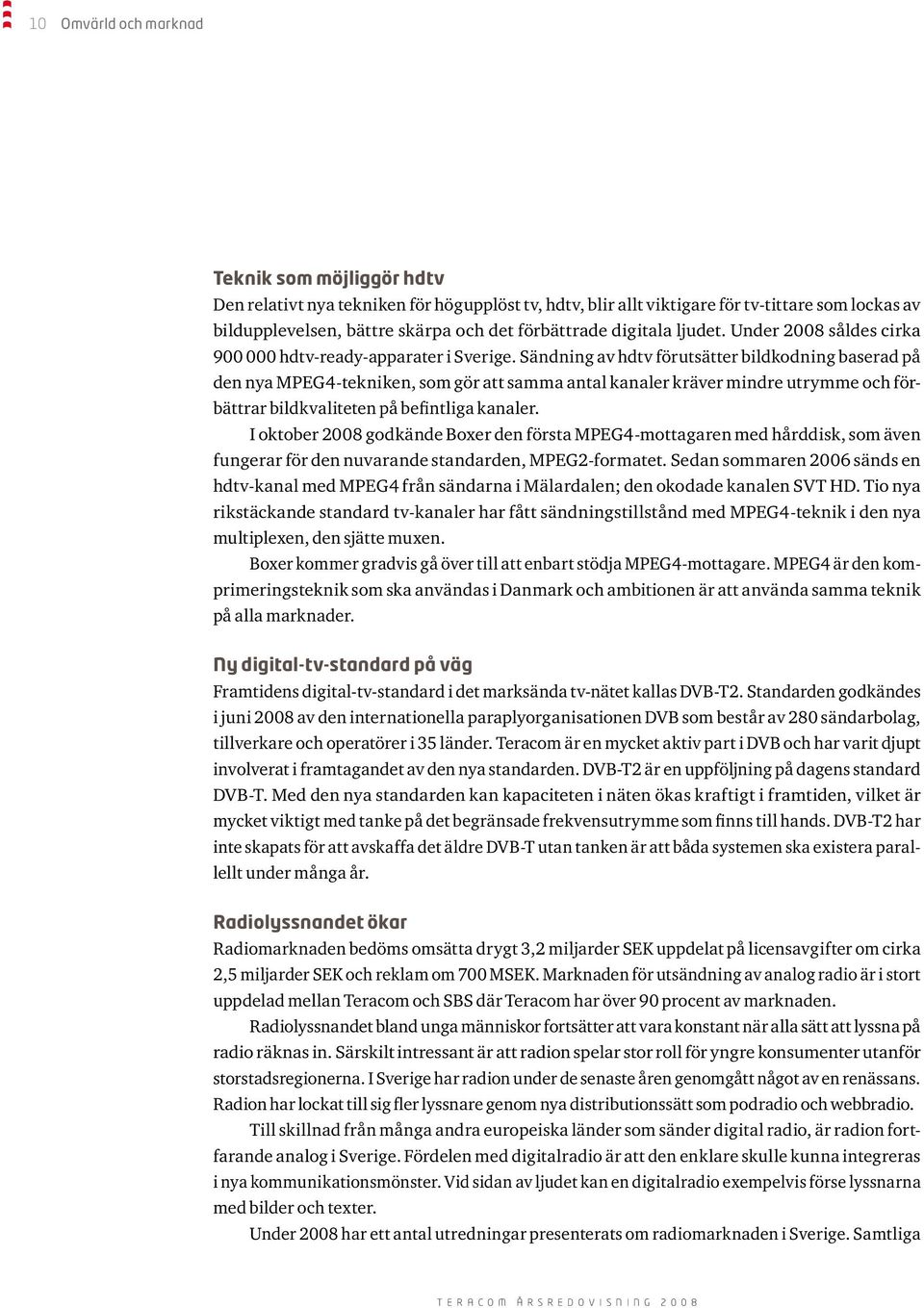 10 Omvärld och marknad

Teknik som möjliggör hdtv
Den relativt nya tekniken för högupplöst tv, hdtv, blir allt viktigare för tv-tittare som lockas av bildupplevelsen, bättre skärpa och det förbättrade digitala ljudet. Under 2008 såldes cirka 900 000 hdtv-ready-apparater i Sverige. Sändning av hdtv förutsätter bildkodning baserad på den nya MPEG4-tekniken, som gör att samma antal kanaler kräver mindre utrymme och förbättrar bildkvaliteten på befintliga kanaler.

I oktober 2008 godkände Boxer den första MPEG4-mottagaren med hårddisk, som även fungerar för den nuvarande standarden, MPEG2-formatet. Sedan sommaren 2006 sänds en hdtv-kanal med MPEG4 från sändarna i Mälardalen; den okodade kanalen SVT HD. Tio nya rikstäckande standard tv-kanaler har fått sändningstillstånd med MPEG4-teknik i den nya multiplexen, den sjätte muxen.

Boxer kommer gradvis gå över till att enbart stödja MPEG4-mottagare. MPEG4 är den komprimeringsteknik som ska användas i Danmark och ambitionen är att använda samma teknik på alla marknader.

Ny digital-tv-standard på väg
Framtidens digital-tv-standard i det marksända tv-nätet kallas DVB-T2. Standarden godkändes i juni 2008 av den internationella paraplyorganisationen DVB som består av 280 sändarbolag, tillverkare och operatörer i 35 länder. Teracom är en mycket aktiv part i DVB och har varit djupt involverat i framtagandet av den nya standarden. DVB-T2 är en uppföljning på dagens standard DVB-T. Med den nya standarden kan kapaciteten i näten ökas kraftigt i framtiden, vilket är mycket viktigt med tanke på det begränsade frekvensutrymme som finns till hands. DVB-T2 har inte skapats för att avskaffa det äldre DVB-T utan tanken är att båda systemen ska existera parallellt under många år.

Radiolyssnandet ökar
Radiomarknaden bedöms omsätta drygt 3,2 miljarder SEK uppdelat på licensavgifter om cirka 2,5 miljarder SEK och reklam om 700 MSEK. Marknaden för utsändning av analog radio är i stort uppdelad mellan Teracom och SBS där Teracom har över 90 procent av marknaden.

Radiolyssnandet bland unga människor fortsätter att vara konstant när alla sätt att lyssna på radio räknas in. Särskilt intressant är att radion spelar stor roll för yngre konsumenter utanför storstadsregionerna. I Sverige har radion under de senaste åren genomgått något av en renässans. Radion har lockat till sig fler lyssnare genom nya distributionssätt som podradio och webbradio.

Till skillnad från många andra europeiska länder som sänder digital radio, är radion fortfarande analog i Sverige. Fördelen med digitalradio är att den enklare skulle kunna integreras i nya kommunikationsmönster. Vid sidan av ljudet kan en digitalradio exempelvis förse lyssnarna med bilder och texter.

Under 2008 har ett antal utredningar presenterats om radiomarknaden i Sverige. Samtliga

TERACOM ÅRSREDOVISNING 2008